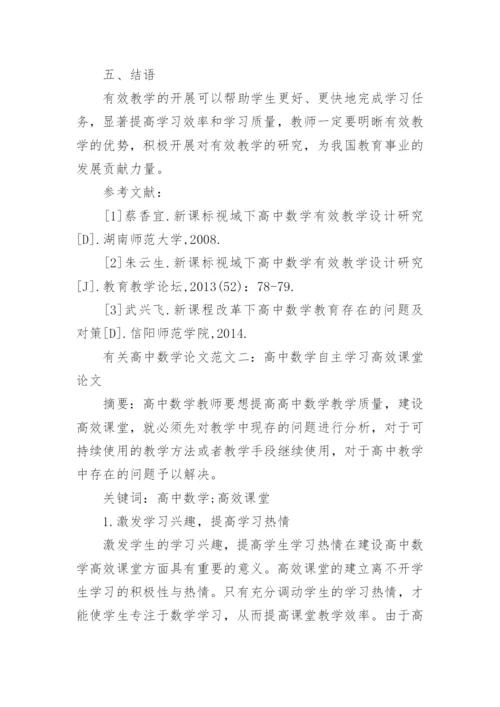 五、结语

有效教学的开展可以帮助学生更好、更快地完成学习任务，显著提高学习效率和学习质量，教师一定要明晰有效教学的优势，积极开展对有效教学的研究，为我国教育事业的发展贡献力量。

参考文献：

[1]蔡香宜.新课标视域下高中数学有效教学设计研究[D].湖南师范大学,2008.

[2]朱云生.新课标视域下高中数学有效教学设计研究[J].教育教学论坛,2013(52)：78-79.

[3]武兴飞.新课程改革下高中数学教育存在的问题及对策[D].信阳师范学院,2014.

有关高中数学论文范文二：高中数学自主学习高效课堂论文

摘要：高中数学教师要想提高高中数学教学质量，建设高效课堂，就必须先对教学中现存的问题进行分析，对于可持续使用的教学方法或者教学手段继续使用，对于高中教学中存在的问题予以解决。

关键词：高中数学;高效课堂

1.激发学习兴趣，提高学习热情

激发学生的学习兴趣，提高学生学习热情在建设高中数学高效课堂方面具有重要的意义。高效课堂的建立离不开学生学习的积极性与热情。只有充分调动学生的学习热情，才能使学生专注于数学学习，从而提高课堂教学效率。由于高